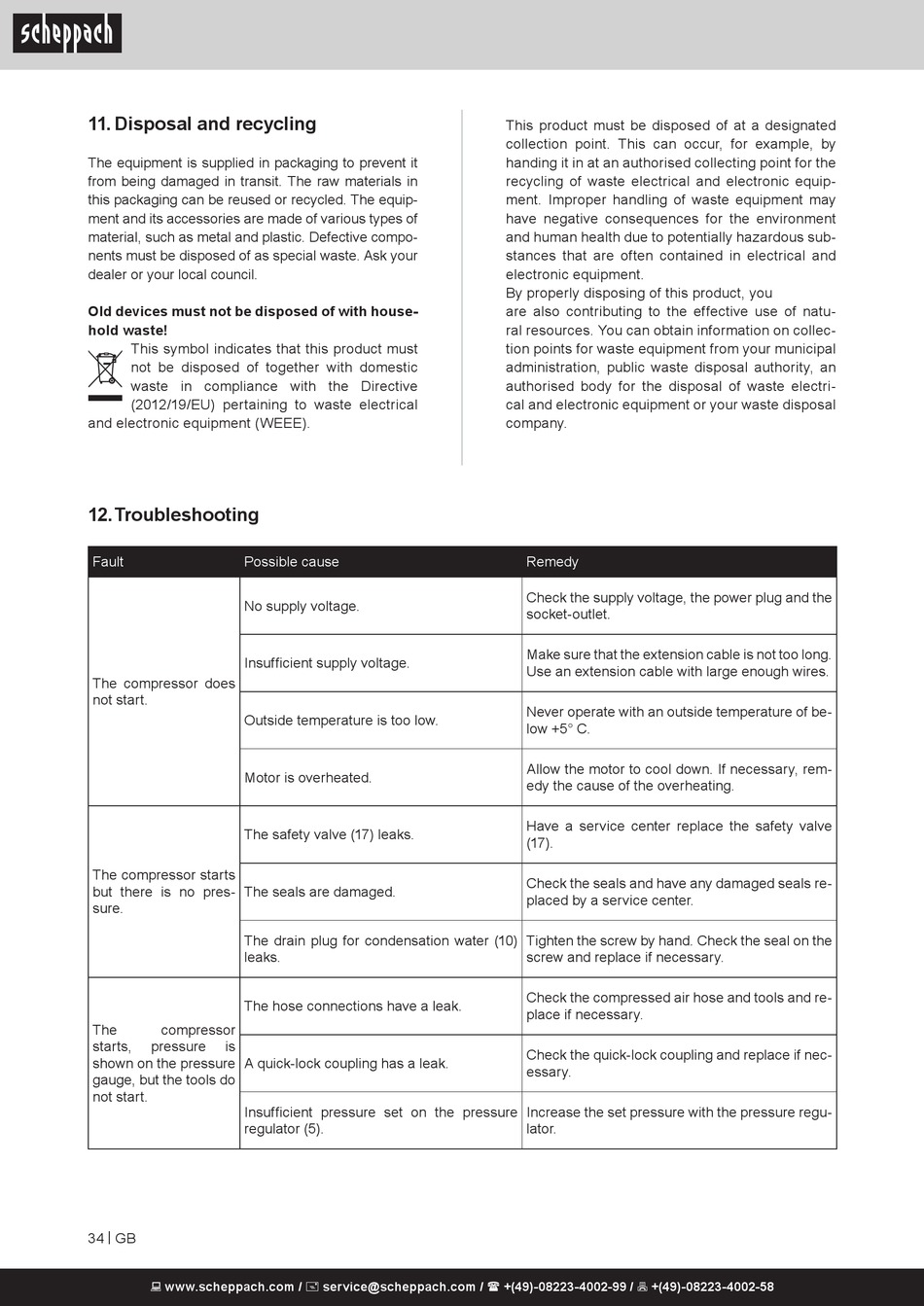 scheppach

11. Disposal and recycling

The equipment is supplied in packaging to prevent it from being damaged in transit. The raw materials in this packaging can be reused or recycled. The equipment and its accessories are made of various types of material, such as metal and plastic. Defective components must be disposed of as special waste. Ask your dealer or your local council.

**Old devices must not be disposed of with household waste!**
This symbol indicates that this product must not be disposed of together with domestic waste in compliance with the Directive (2012/19/EU) pertaining to waste electrical and electronic equipment (WEEE).

This product must be disposed of at a designated collection point. This can occur, for example, by handing it in at an authorised collecting point for the recycling of waste electrical and electronic equipment. Improper handling of waste equipment may have negative consequences for the environment and human health due to potentially hazardous substances that are often contained in electrical and electronic equipment.
By properly disposing of this product, you are also contributing to the effective use of natural resources. You can obtain information on collection points for waste equipment from your municipal administration, public waste disposal authority, an authorised body for the disposal of waste electrical and electronic equipment or your waste disposal company.

12. Troubleshooting

| Fault | Possible cause | Remedy |
|---|---|---|
| The compressor does not start. | No supply voltage. | Check the supply voltage, the power plug and the socket-outlet. |
| | Insufficient supply voltage. | Make sure that the extension cable is not too long. Use an extension cable with large enough wires. |
| | Outside temperature is too low. | Never operate with an outside temperature of below +5° C. |
| | Motor is overheated. | Allow the motor to cool down. If necessary, remedy the cause of the overheating. |
| The compressor starts but there is no pressure. | The safety valve (17) leaks. | Have a service center replace the safety valve (17). |
| | The seals are damaged. | Check the seals and have any damaged seals replaced by a service center. |
| | The drain plug for condensation water (10) leaks. | Tighten the screw by hand. Check the seal on the screw and replace if necessary. |
| The compressor starts, pressure is shown on the pressure gauge, but the tools do not start. | The hose connections have a leak. | Check the compressed air hose and tools and replace if necessary. |
| | A quick-lock coupling has a leak. | Check the quick-lock coupling and replace if necessary. |
| | Insufficient pressure set on the pressure regulator (5). | Increase the set pressure with the pressure regulator. |

34 | GB

www.scheppach.com / service@scheppach.com / +(49)-08223-4002-99 / +(49)-08223-4002-58